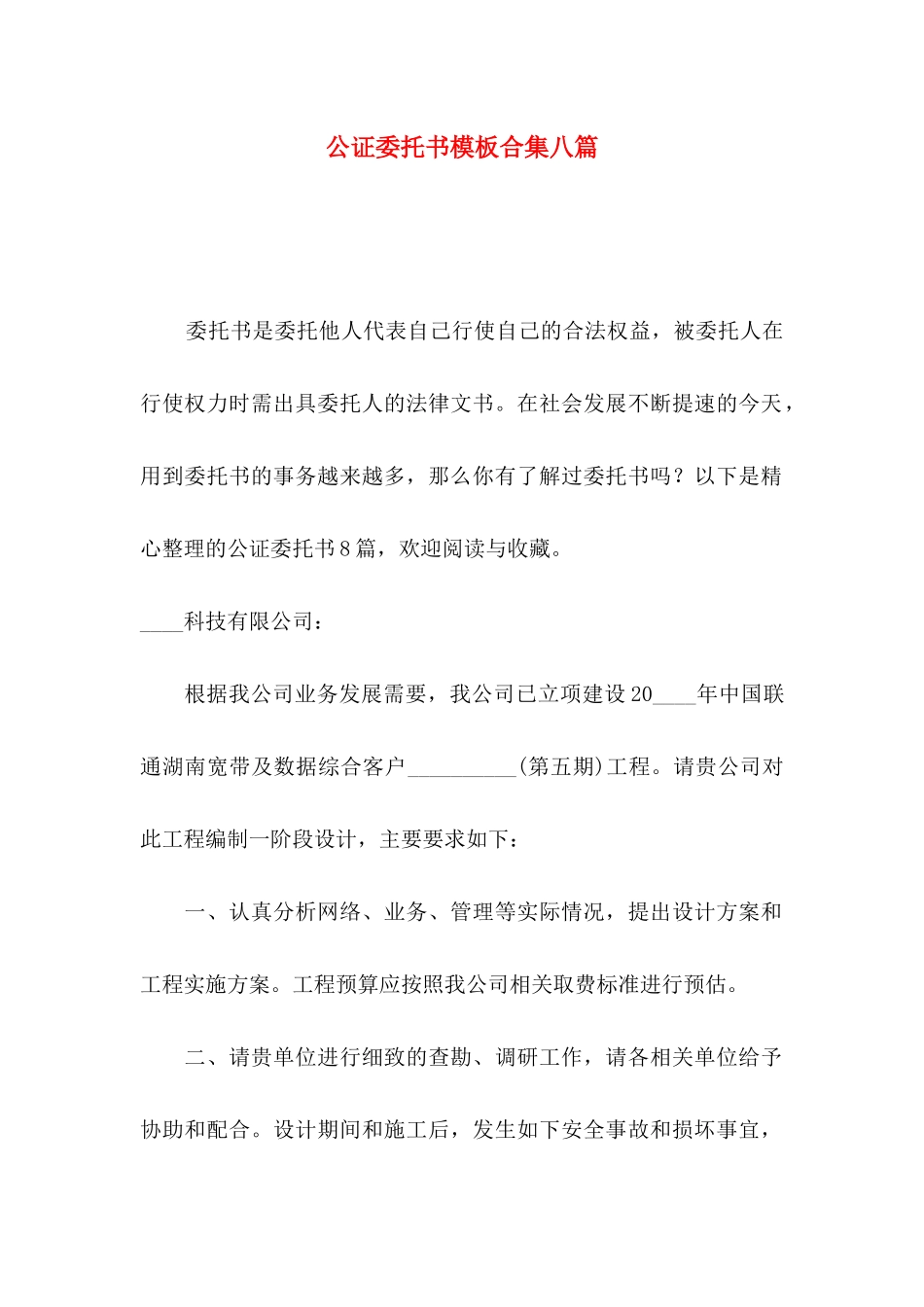 公证委托书模板合集八篇

委托书是委托他人代表自己行使自己的合法权益，被委托人在行使权力时需出具委托人的法律文书。在社会发展不断提速的今天，用到委托书的事务越来越多，那么你有了解过委托书吗？以下是精心整理的公证委托书8篇，欢迎阅读与收藏。

____科技有限公司：

根据我公司业务发展需要，我公司已立项建设20____年中国联通湖南宽带及数据综合客户__________(第五期)工程。请贵公司对此工程编制一阶段设计，主要要求如下：

一、认真分析网络、业务、管理等实际情况，提出设计方案和工程实施方案。工程预算应按照我公司相关取费标准进行预估。

二、请贵单位进行细致的查勘、调研工作，请各相关单位给予协助和配合。设计期间和施工后，发生如下安全事故和损坏事宜，